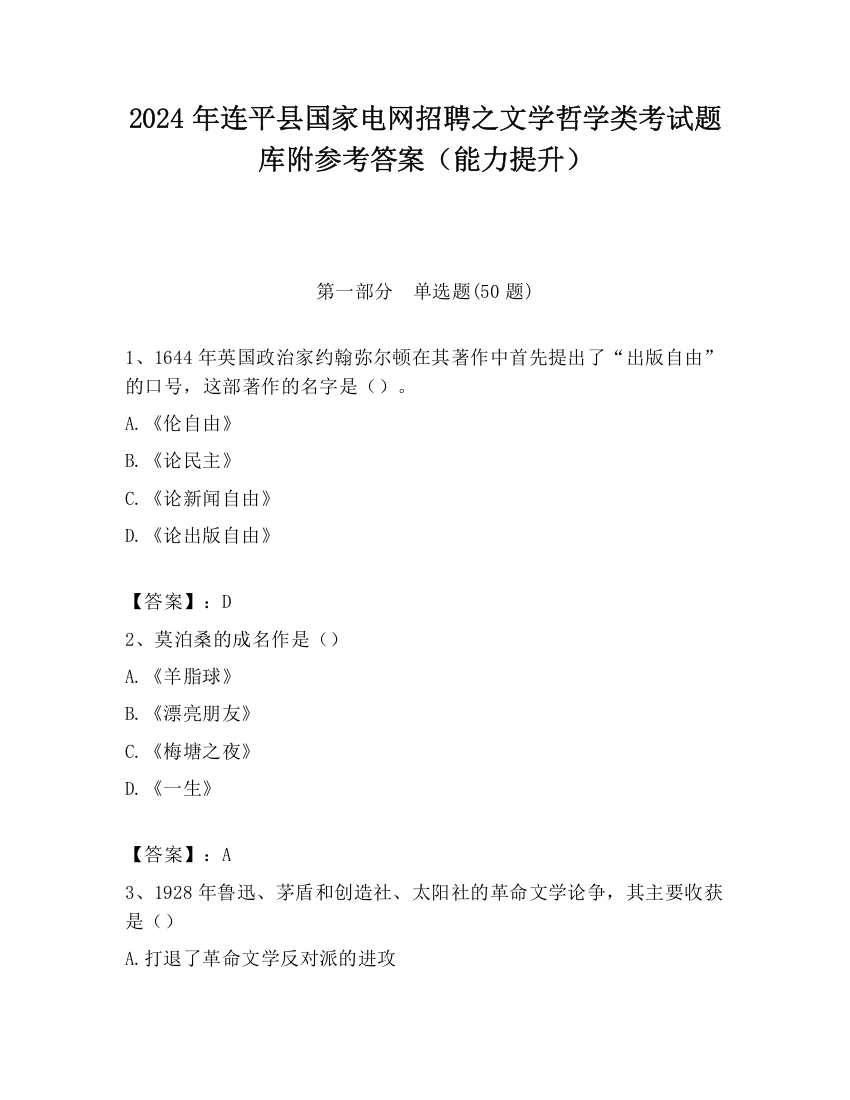 2024 年连平县国家电网招聘之文学哲学类考试题库附参考答案（能力提升）

第一部分　单选题(50 题)

1、1644 年英国政治家约翰弥尔顿在其著作中首先提出了“出版自由”的口号，这部著作的名字是（）。

A.《伦自由》

B.《论民主》

C.《论新闻自由》

D.《论出版自由》

【答案】：D

2、莫泊桑的成名作是（）

A.《羊脂球》

B.《漂亮朋友》

C.《梅塘之夜》

D.《一生》

【答案】：A

3、1928 年鲁迅、茅盾和创造社、太阳社的革命文学论争，其主要收获是（）

A.打退了革命文学反对派的进攻